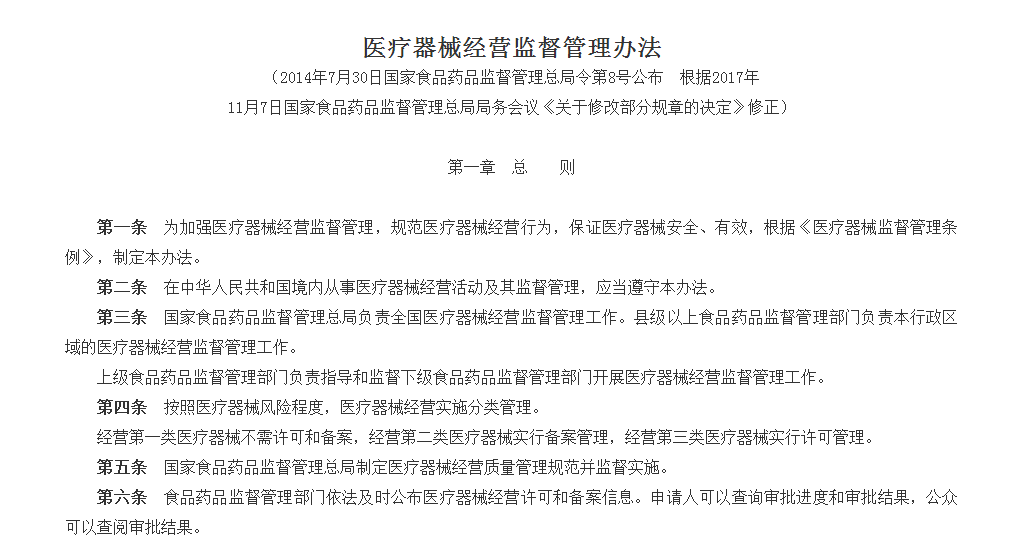 医疗器械经营监督管理办法

（2014年7月30日国家食品药品监督管理总局令第8号公布　根据2017年11月7日国家食品药品监督管理总局局务会议《关于修改部分规章的决定》修正）

第一章　总　　则

第一条　为加强医疗器械经营监督管理，规范医疗器械经营行为，保证医疗器械安全、有效，根据《医疗器械监督管理条例》，制定本办法。

第二条　在中华人民共和国境内从事医疗器械经营活动及其监督管理，应当遵守本办法。

第三条　国家食品药品监督管理总局负责全国医疗器械经营监督管理工作。县级以上食品药品监督管理部门负责本行政区域的医疗器械经营监督管理工作。

上级食品药品监督管理部门负责指导和监督下级食品药品监督管理部门开展医疗器械经营监督管理工作。

第四条　按照医疗器械风险程度，医疗器械经营实施分类管理。

经营第一类医疗器械不需许可和备案，经营第二类医疗器械实行备案管理，经营第三类医疗器械实行许可管理。

第五条　国家食品药品监督管理总局制定医疗器械经营质量管理规范并监督实施。

第六条　食品药品监督管理部门依法及时公布医疗器械经营许可和备案信息。申请人可以查询审批进度和审批结果，公众可以查阅审批结果。